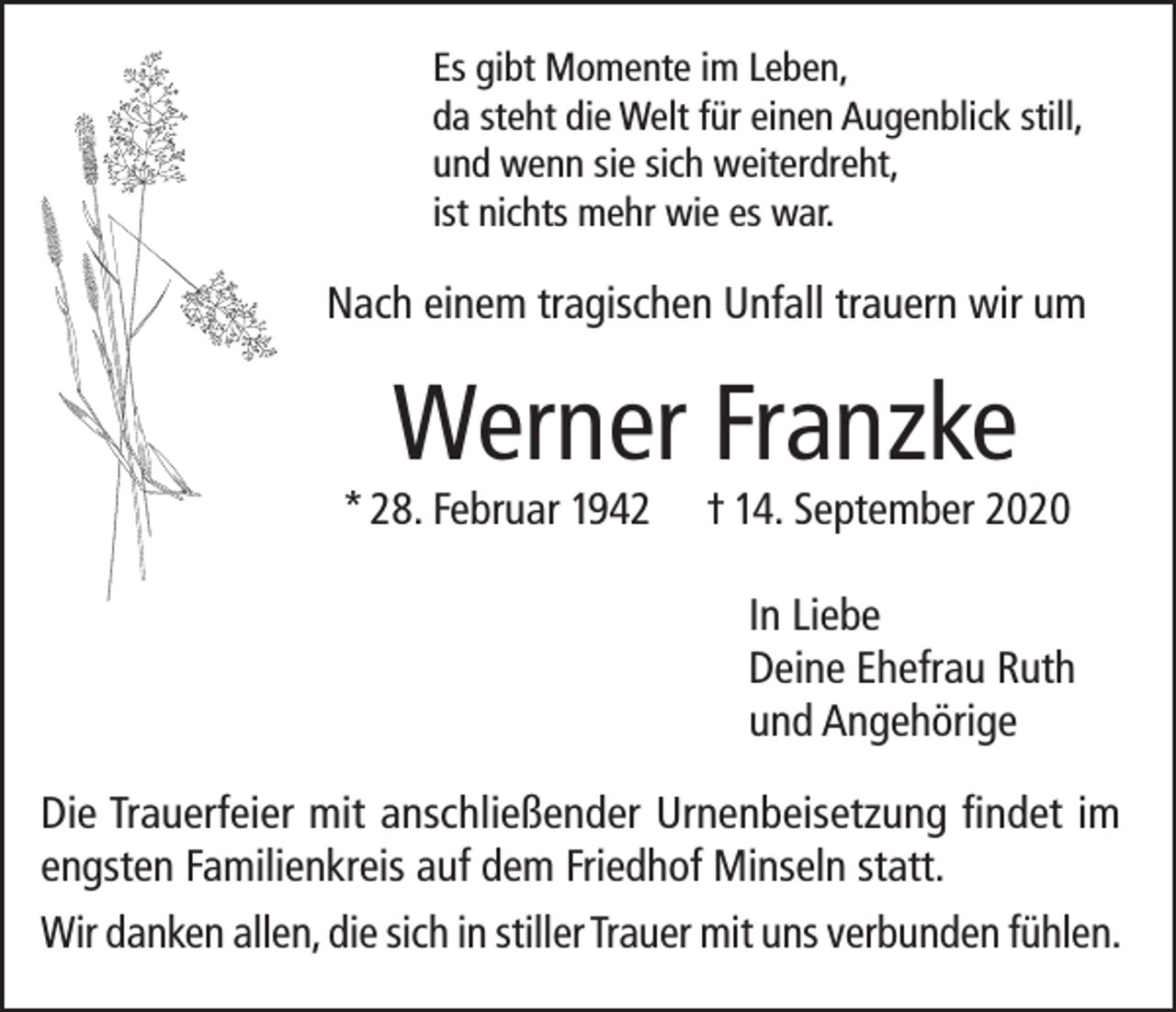 Es gibt Momente im Leben,
da steht die Welt für einen Augenblick still,
und wenn sie sich weiterdreht,
ist nichts mehr wie es war.

Nach einem tragischen Unfall trauern wir um

Werner Franzke

* 28. Februar 1942 † 14. September 2020

In Liebe
Deine Ehefrau Ruth
und Angehörige

Die Trauerfeier mit anschließender Urnenbeisetzung findet im engsten Familienkreis auf dem Friedhof Minseln statt.

Wir danken allen, die sich in stiller Trauer mit uns verbunden fühlen.